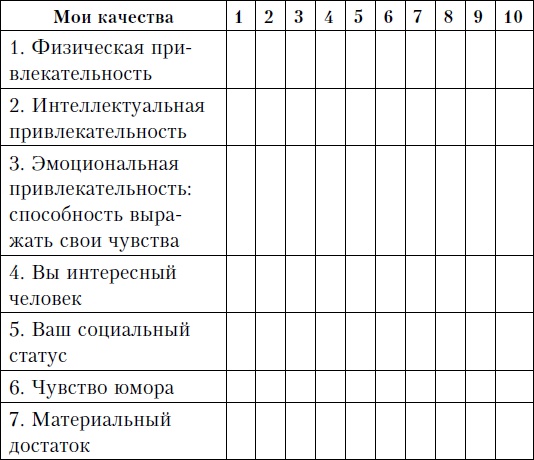 | Мои качества | 1 | 2 | 3 | 4 | 5 | 6 | 7 | 8 | 9 | 10 |
|---|---|---|---|---|---|---|---|---|---|---|
| 1. Физическая привлекательность | | | | | | | | | | |
| 2. Интеллектуальная привлекательность | | | | | | | | | | |
| 3. Эмоциональная привлекательность: способность выражать свои чувства | | | | | | | | | | |
| 4. Вы интересный человек | | | | | | | | | | |
| 5. Ваш социальный статус | | | | | | | | | | |
| 6. Чувство юмора | | | | | | | | | | |
| 7. Материальный достаток | | | | | | | | | | |